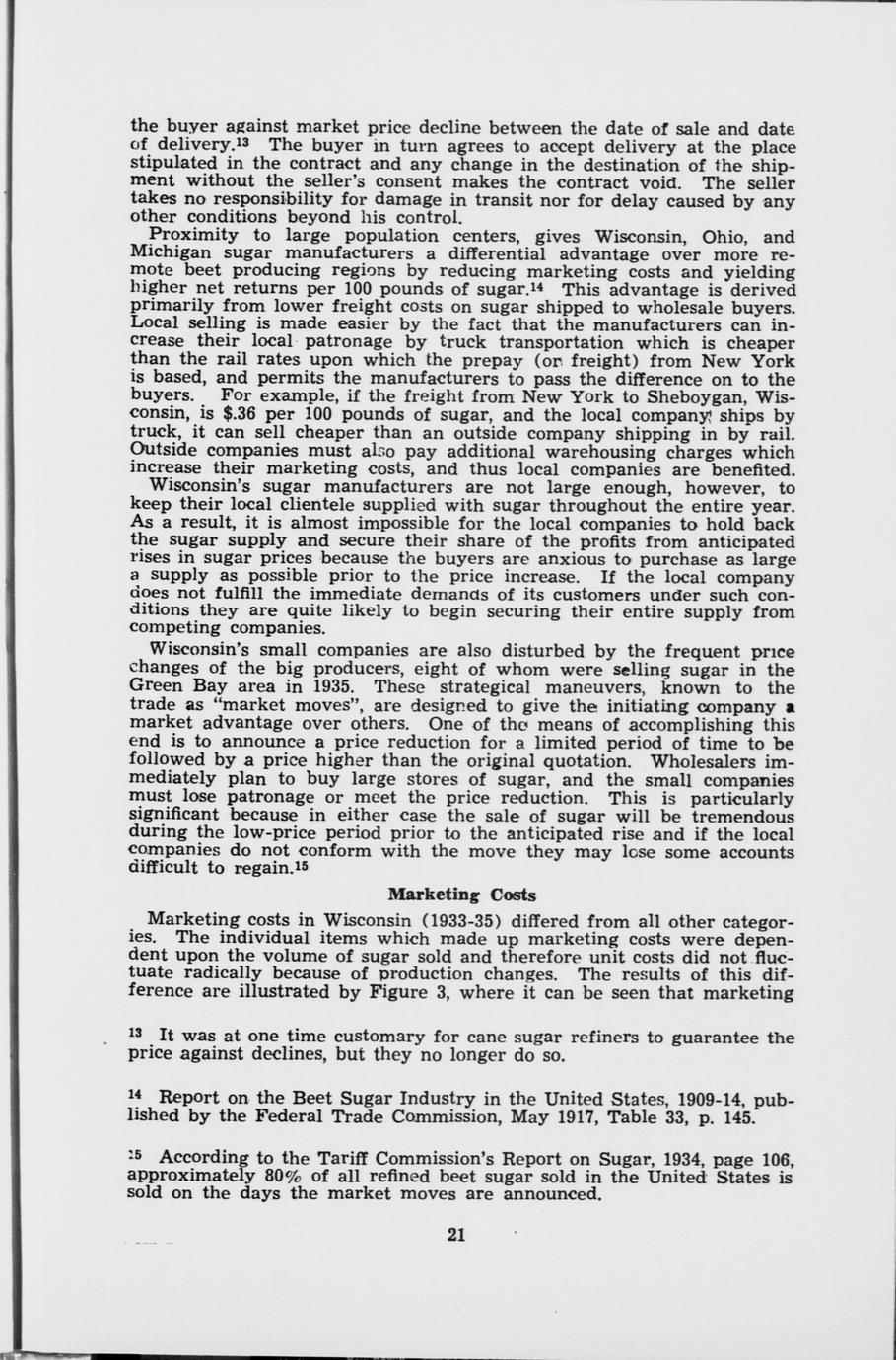 the buyer against market price decline between the date of sale and date of delivery.$^{13}$ The buyer in turn agrees to accept delivery at the place stipulated in the contract and any change in the destination of the shipment without the seller's consent makes the contract void. The seller takes no responsibility for damage in transit nor for delay caused by any other conditions beyond his control.

Proximity to large population centers, gives Wisconsin, Ohio, and Michigan sugar manufacturers a differential advantage over more remote beet producing regions by reducing marketing costs and yielding higher net returns per 100 pounds of sugar.$^{14}$ This advantage is derived primarily from lower freight costs on sugar shipped to wholesale buyers. Local selling is made easier by the fact that the manufacturers can increase their local patronage by truck transportation which is cheaper than the rail rates upon which the prepay (or freight) from New York is based, and permits the manufacturers to pass the difference on to the buyers. For example, if the freight from New York to Sheboygan, Wisconsin, is $.36 per 100 pounds of sugar, and the local company ships by truck, it can sell cheaper than an outside company shipping in by rail. Outside companies must also pay additional warehousing charges which increase their marketing costs, and thus local companies are benefited.

Wisconsin's sugar manufacturers are not large enough, however, to keep their local clientele supplied with sugar throughout the entire year. As a result, it is almost impossible for the local companies to hold back the sugar supply and secure their share of the profits from anticipated rises in sugar prices because the buyers are anxious to purchase as large a supply as possible prior to the price increase. If the local company does not fulfill the immediate demands of its customers under such conditions they are quite likely to begin securing their entire supply from competing companies.

Wisconsin's small companies are also disturbed by the frequent price changes of the big producers, eight of whom were selling sugar in the Green Bay area in 1935. These strategical maneuvers, known to the trade as "market moves", are designed to give the initiating company a market advantage over others. One of the means of accomplishing this end is to announce a price reduction for a limited period of time to be followed by a price higher than the original quotation. Wholesalers immediately plan to buy large stores of sugar, and the small companies must lose patronage or meet the price reduction. This is particularly significant because in either case the sale of sugar will be tremendous during the low-price period prior to the anticipated rise and if the local companies do not conform with the move they may lose some accounts difficult to regain.$^{15}$

Marketing Costs

Marketing costs in Wisconsin (1933-35) differed from all other categories. The individual items which made up marketing costs were dependent upon the volume of sugar sold and therefore unit costs did not fluctuate radically because of production changes. The results of this difference are illustrated by Figure 3, where it can be seen that marketing

$^{13}$ It was at one time customary for cane sugar refiners to guarantee the price against declines, but they no longer do so.

$^{14}$ Report on the Beet Sugar Industry in the United States, 1909-14, published by the Federal Trade Commission, May 1917, Table 33, p. 145.

$^{15}$ According to the Tariff Commission's Report on Sugar, 1934, page 106, approximately 80% of all refined beet sugar sold in the United States is sold on the days the market moves are announced.

21